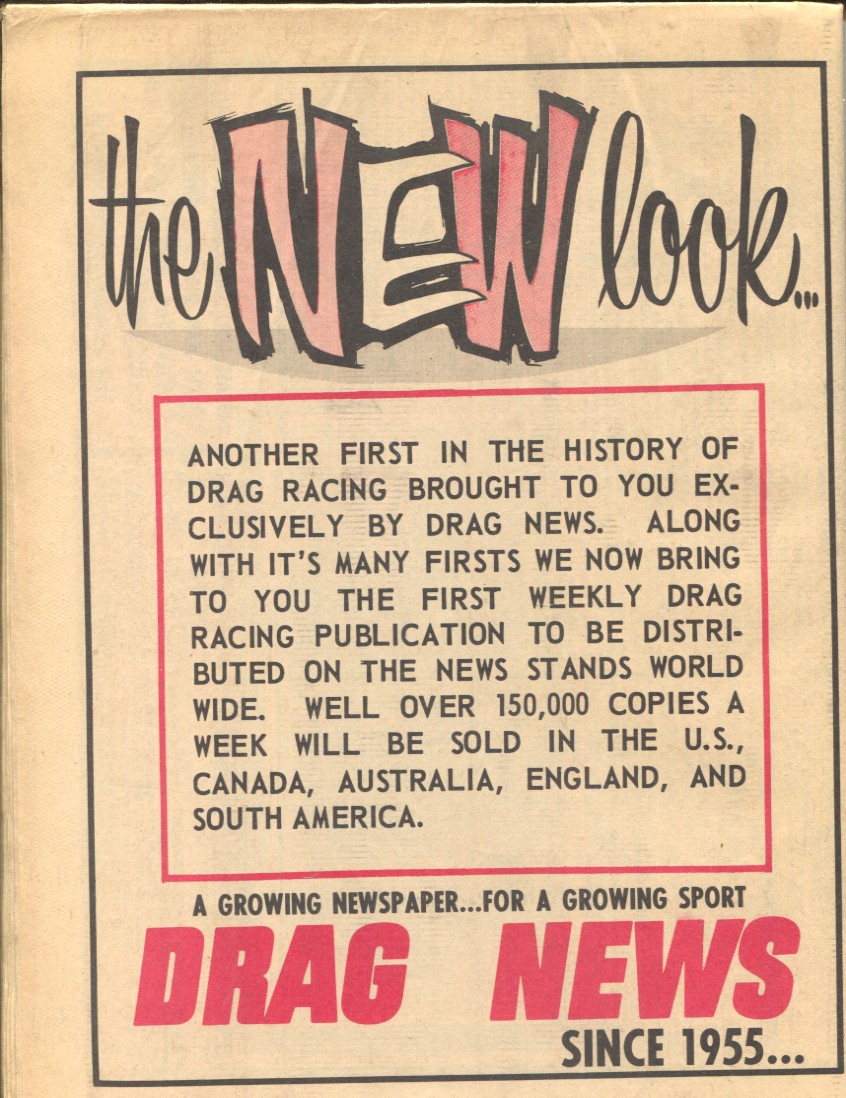 the NEW look...

ANOTHER FIRST IN THE HISTORY OF DRAG RACING BROUGHT TO YOU EXCLUSIVELY BY DRAG NEWS. ALONG WITH IT'S MANY FIRSTS WE NOW BRING TO YOU THE FIRST WEEKLY DRAG RACING PUBLICATION TO BE DISTRIBUTED ON THE NEWS STANDS WORLD WIDE. WELL OVER 150,000 COPIES A WEEK WILL BE SOLD IN THE U.S., CANADA, AUSTRALIA, ENGLAND, AND SOUTH AMERICA.

A GROWING NEWSPAPER...FOR A GROWING SPORT

DRAG NEWS

SINCE 1955...